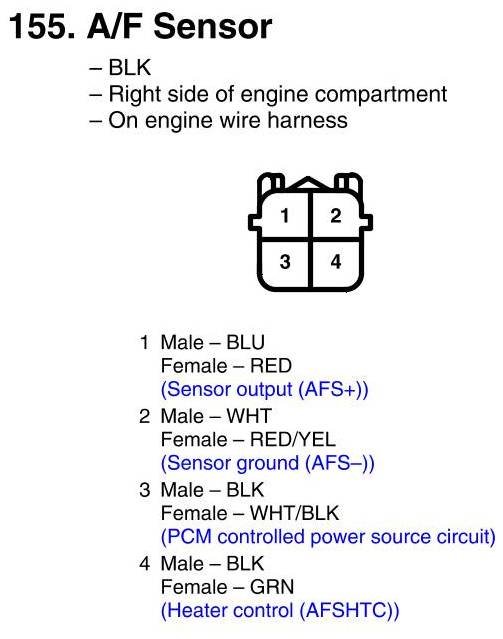 155. A/F Sensor

– BLK
– Right side of engine compartment
– On engine wire harness

1 2
3 4

1 Male – BLU
Female – RED
(Sensor output (AFS+))

2 Male – WHT
Female – RED/YEL
(Sensor ground (AFS–))

3 Male – BLK
Female – WHT/BLK
(PCM controlled power source circuit)

4 Male – BLK
Female – GRN
(Heater control (AFSHTC))